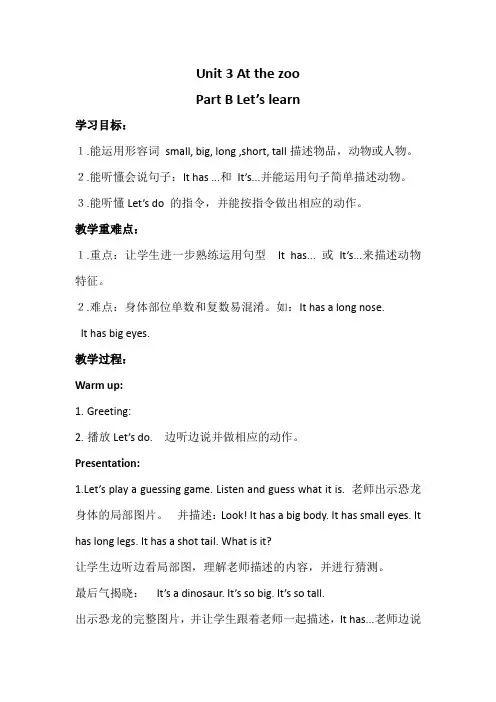 Unit 3 At the zoo

Part B Let's learn

学习目标：

１.能运用形容词 small, big, long ,short, tall 描述物品，动物或人物。

２.能听懂会说句子：It has ...和 It's...并能运用句子简单描述动物。

３.能听懂 Let's do 的指令，并能按指令做出相应的动作。

教学重难点：

１.重点：让学生进一步熟练运用句型 It has... 或 It's...来描述动物特征。

２.难点：身体部位单数和复数易混淆。如：It has a long nose.
It has big eyes.

教学过程：

Warm up:

1. Greeting:

2. 播放 Let's do. 边听边说并做相应的动作。

Presentation:

1.Let's play a guessing game. Listen and guess what it is. 老师出示恐龙身体的局部图片。 并描述：Look! It has a big body. It has small eyes. It has long legs. It has a shot tail. What is it?

让学生边听边看局部图，理解老师描述的内容，并进行猜测。

最后气揭晓： It's a dinosaur. It's so big. It's so tall.

出示恐龙的完整图片，并让学生跟着老师一起描述，It has...老师边说